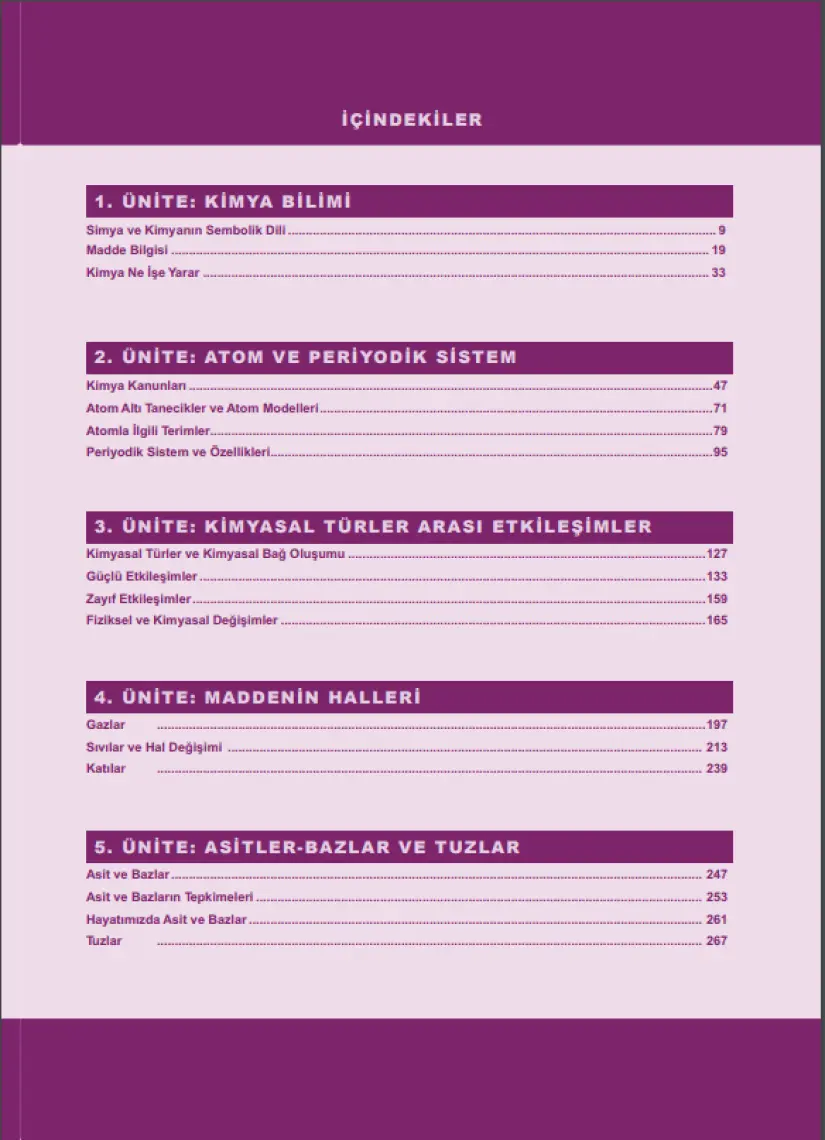 İÇİNDEKİLER

1. ÜNİTE: KİMYA BİLİMİ

Simya ve Kimyanın Sembolik Dili 9
Madde Bilgisi 19
Kimya Ne İşe Yarar 33

2. ÜNİTE: ATOM VE PERİYODİK SİSTEM

Kimya Kanunları 47
Atom Altı Tanecikler ve Atom Modelleri 71
Atomla İlgili Terimler 79
Periyodik Sistem ve Özellikleri 95

3. ÜNİTE: KİMYASAL TÜRLER ARASI ETKİLEŞİMLER

Kimyasal Türler ve Kimyasal Bağ Oluşumu 127
Güçlü Etkileşimler 133
Zayıf Etkileşimler 159
Fiziksel ve Kimyasal Değişimler 165

4. ÜNİTE: MADDENİN HALLERİ

Gazlar 197
Sıvılar ve Hal Değişimi 213
Katılar 239

5. ÜNİTE: ASİTLER-BAZLAR VE TUZLAR

Asit ve Bazlar 247
Asit ve Bazların Tepkimeleri 253
Hayatımızda Asit ve Bazlar 261
Tuzlar 267